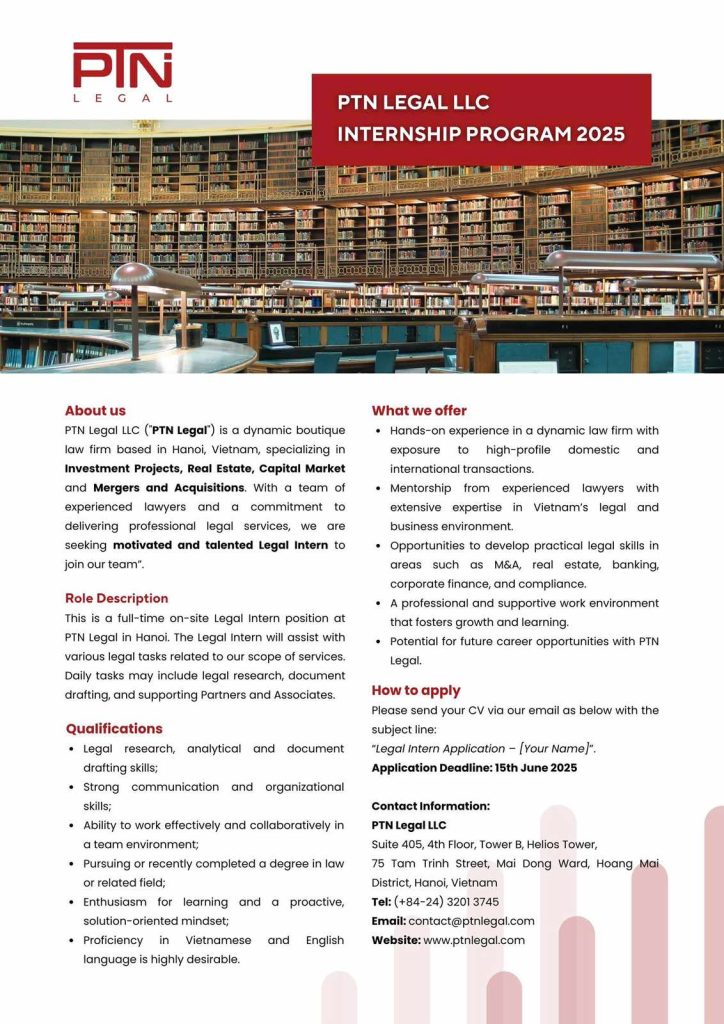 PTN
LEGAL

PTN LEGAL LLC
INTERNSHIP PROGRAM 2025

About us
PTN Legal LLC ("PTN Legal") is a dynamic boutique law firm based in Hanoi, Vietnam, specializing in Investment Projects, Real Estate, Capital Market and Mergers and Acquisitions. With a team of experienced lawyers and a commitment to delivering professional legal services, we are seeking motivated and talented Legal Intern to join our team".

Role Description
This is a full-time on-site Legal Intern position at PTN Legal in Hanoi. The Legal Intern will assist with various legal tasks related to our scope of services. Daily tasks may include legal research, document drafting, and supporting Partners and Associates.

Qualifications
• Legal research, analytical and document drafting skills;
• Strong communication and organizational skills;
• Ability to work effectively and collaboratively in a team environment;
• Pursuing or recently completed a degree in law or related field;
• Enthusiasm for learning and a proactive, solution-oriented mindset;
• Proficiency in Vietnamese and English language is highly desirable.

What we offer
• Hands-on experience in a dynamic law firm with exposure to high-profile domestic and international transactions.
• Mentorship from experienced lawyers with extensive expertise in Vietnam's legal and business environment.
• Opportunities to develop practical legal skills in areas such as M&A, real estate, banking, corporate finance, and compliance.
• A professional and supportive work environment that fosters growth and learning.
• Potential for future career opportunities with PTN Legal.

How to apply
Please send your CV via our email as below with the subject line:
"Legal Intern Application – [Your Name]".
Application Deadline: 15th June 2025

Contact Information:
PTN Legal LLC
Suite 405, 4th Floor, Tower B, Helios Tower, 75 Tam Trinh Street, Mai Dong Ward, Hoang Mai District, Hanoi, Vietnam
Tel: (+84-24) 3201 3745
Email: contact@ptnlegal.com
Website: www.ptnlegal.com